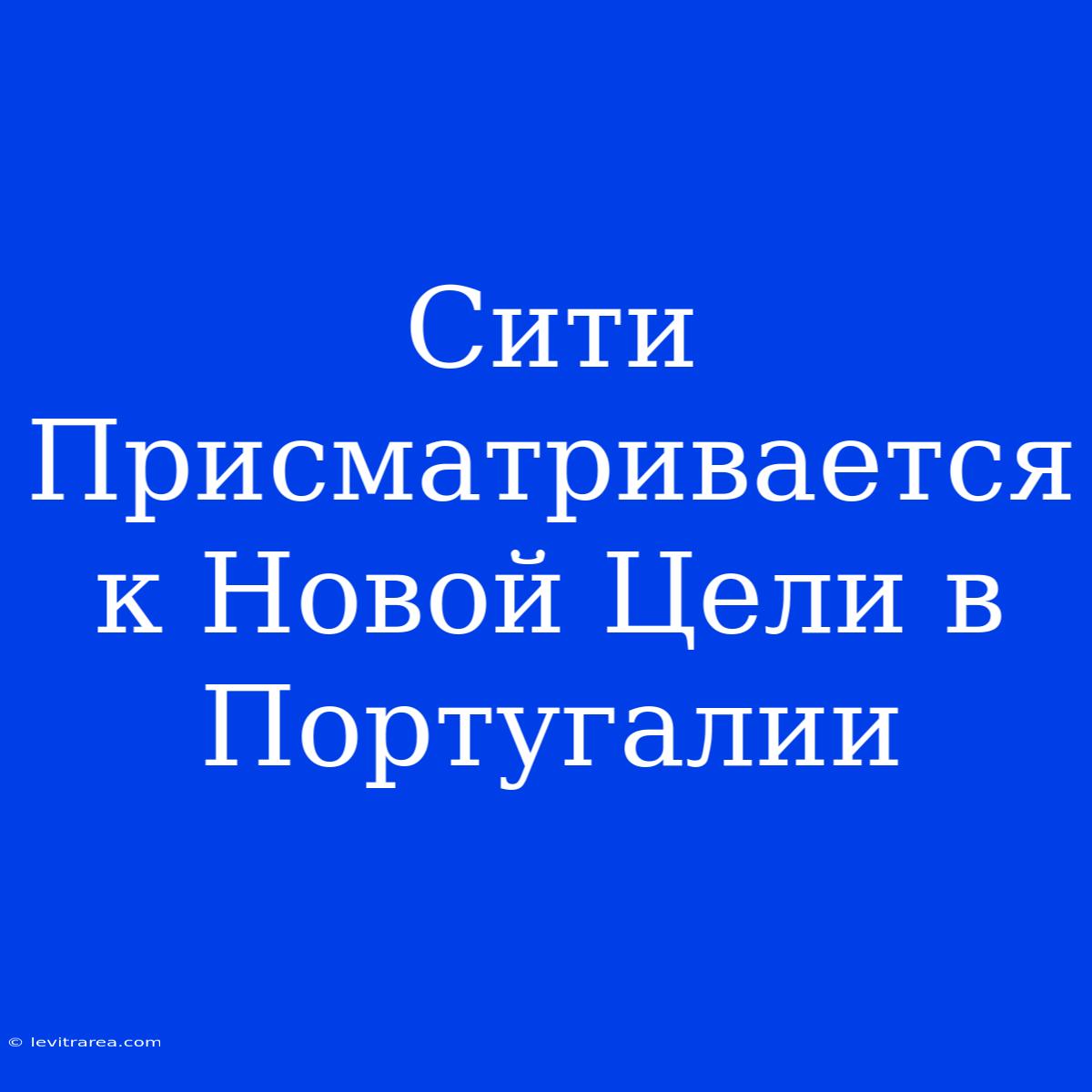 Сити Присматривается к Новой Цели в Португалии

© levitrarea.com